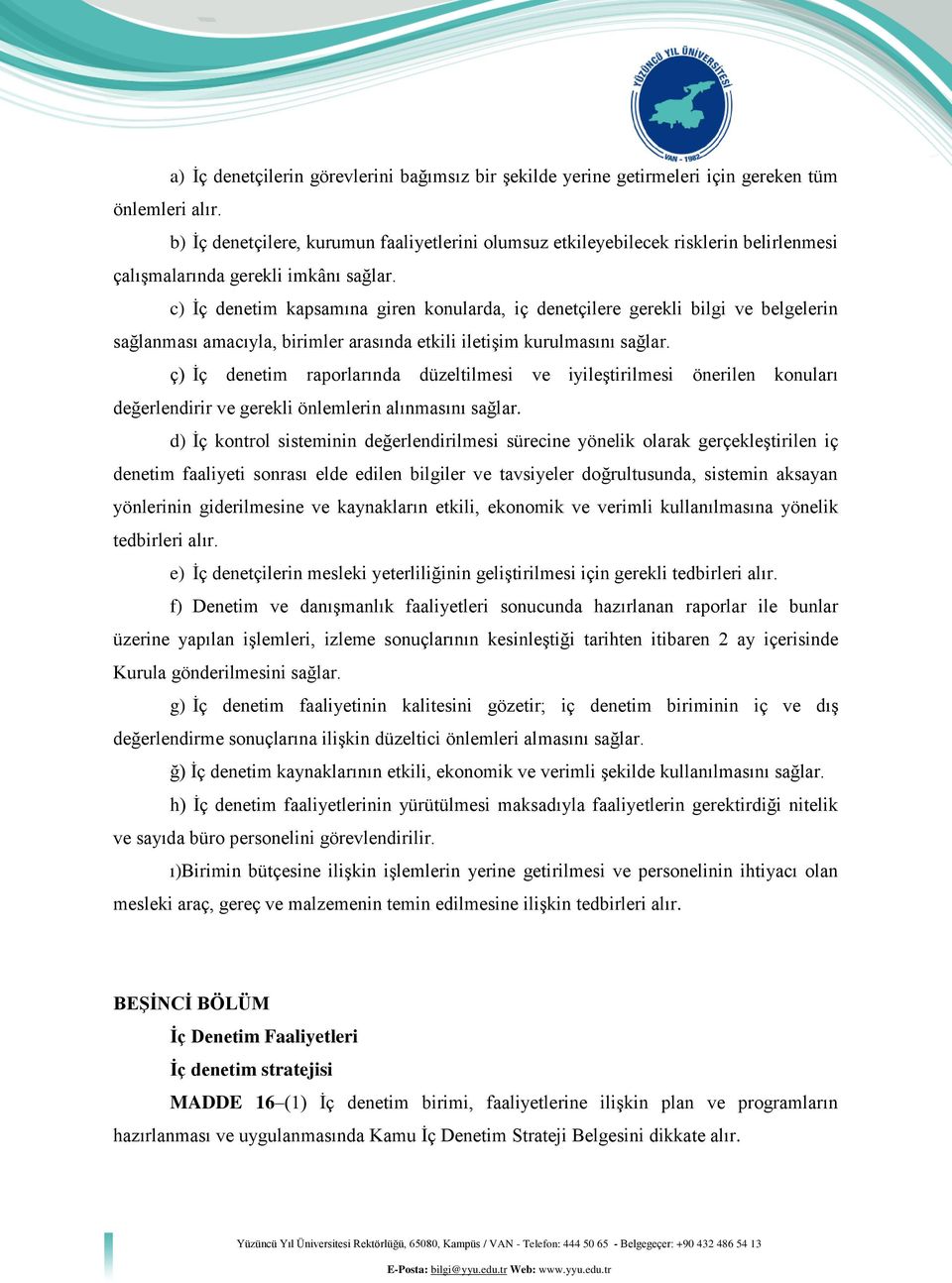 YÜZÜNCÜ YIL ÜNİVERSİTESİ
VAN - 1982

a) İç denetçilerin görevlerini bağımsız bir şekilde yerine getirmeleri için gereken tüm önlemleri alır.

b) İç denetçilere, kurumun faaliyetlerini olumsuz etkileyebilecek risklerin belirlenmesi çalışmalarında gerekli imkânı sağlar.

c) İç denetim kapsamına giren konularda, iç denetçilere gerekli bilgi ve belgelerin sağlanması amacıyla, birimler arasında etkili iletişim kurulmasını sağlar.

ç) İç denetim raporlarında düzeltilmesi ve iyileştirilmesi önerilen konuları değerlendirir ve gerekli önlemlerin alınmasını sağlar.

d) İç kontrol sisteminin değerlendirilmesi sürecine yönelik olarak gerçekleştirilen iç denetim faaliyeti sonrası elde edilen bilgiler ve tavsiyeler doğrultusunda, sistemin aksayan yönlerinin giderilmesine ve kaynakların etkili, ekonomik ve verimli kullanılmasına yönelik tedbirleri alır.

e) İç denetçilerin mesleki yeterliliğinin geliştirilmesi için gerekli tedbirleri alır.

f) Denetim ve danışmanlık faaliyetleri sonucunda hazırlanan raporlar ile bunlar üzerine yapılan işlemleri, izleme sonuçlarının kesinleştiği tarihten itibaren 2 ay içerisinde Kurula gönderilmesini sağlar.

g) İç denetim faaliyetinin kalitesini gözetir; iç denetim biriminin iç ve dış değerlendirme sonuçlarına ilişkin düzeltici önlemleri almasını sağlar.

ğ) İç denetim kaynaklarının etkili, ekonomik ve verimli şekilde kullanılmasını sağlar.

h) İç denetim faaliyetlerinin yürütülmesi maksadıyla faaliyetlerin gerektirdiği nitelik ve sayıda büro personelini görevlendirilir.

ı)Birimin bütçesine ilişkin işlemlerin yerine getirilmesi ve personelinin ihtiyacı olan mesleki araç, gereç ve malzemenin temin edilmesine ilişkin tedbirleri alır.

BEŞİNCİ BÖLÜM

İç Denetim Faaliyetleri

İç denetim stratejisi

MADDE 16–(1) İç denetim birimi, faaliyetlerine ilişkin plan ve programların hazırlanması ve uygulanmasında Kamu İç Denetim Strateji Belgesini dikkate alır.

Yüzüncü Yıl Üniversitesi Rektörlüğü, 65080, Kampüs / VAN - Telefon: 444 50 65 - Belgegeçer: +90 432 486 54 13
E-Posta: bilgi@yyu.edu.tr Web: www.yyu.edu.tr